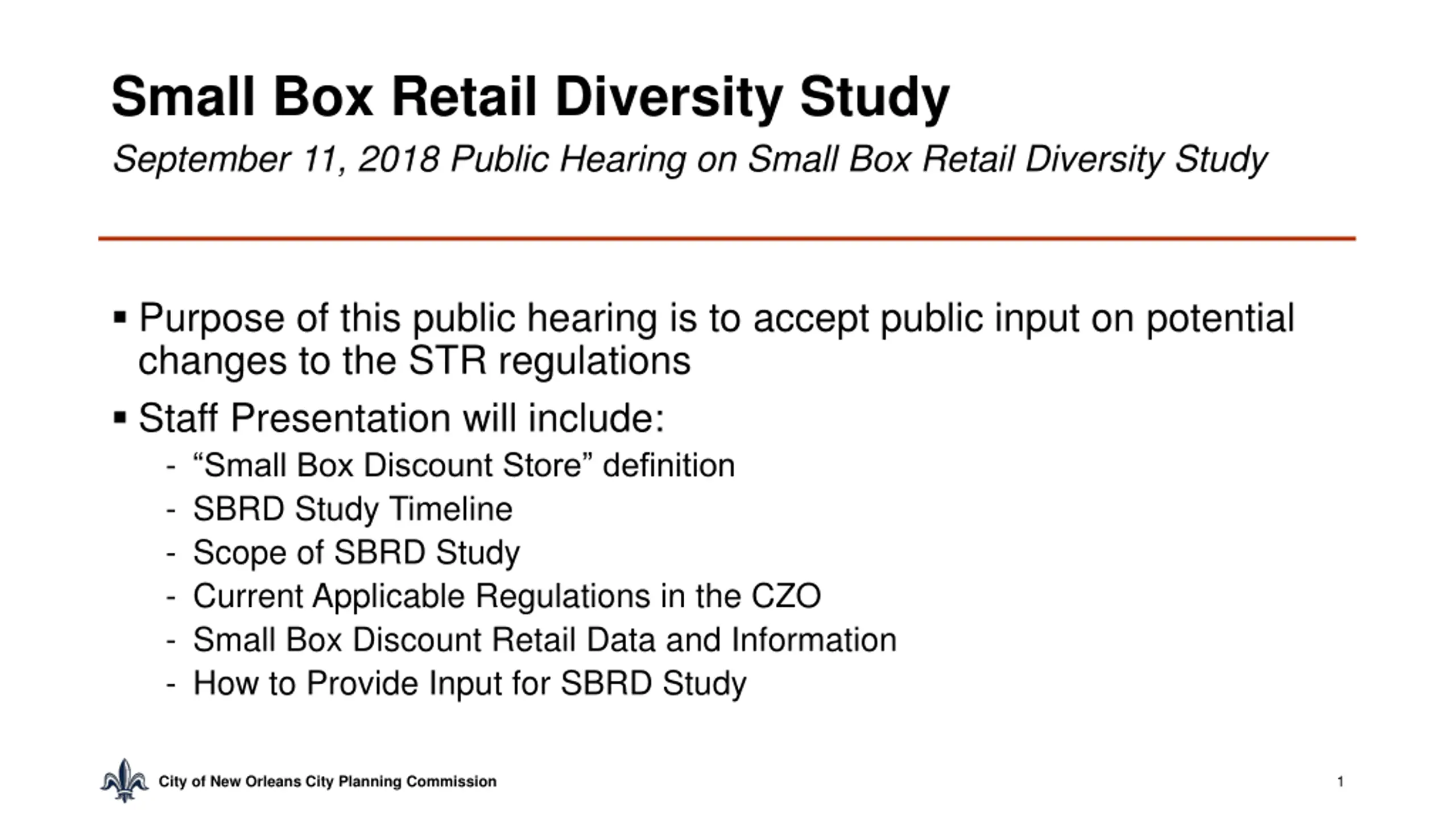 Small Box Retail Diversity Study

September 11, 2018 Public Hearing on Small Box Retail Diversity Study

▪ Purpose of this public hearing is to accept public input on potential changes to the STR regulations

▪ Staff Presentation will include:

- “Small Box Discount Store” definition
- SBRD Study Timeline
- Scope of SBRD Study
- Current Applicable Regulations in the CZO
- Small Box Discount Retail Data and Information
- How to Provide Input for SBRD Study

City of New Orleans City Planning Commission

1